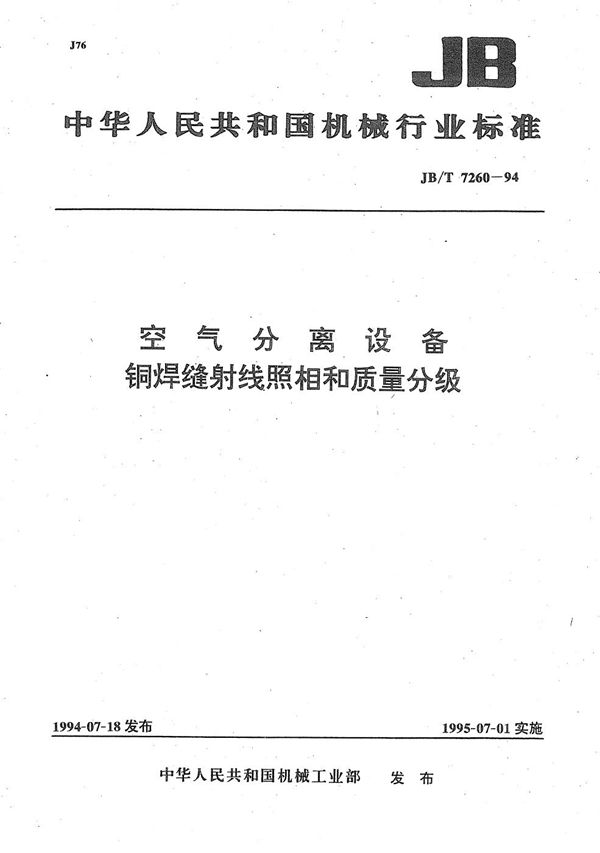 J76

JB

中华人民共和国机械行业标准

JB/T 7260—94

空气分离设备
铜焊缝射线照相和质量分级

1994-07-18 发布

1995-07-01 实施

中华人民共和国机械工业部 发布